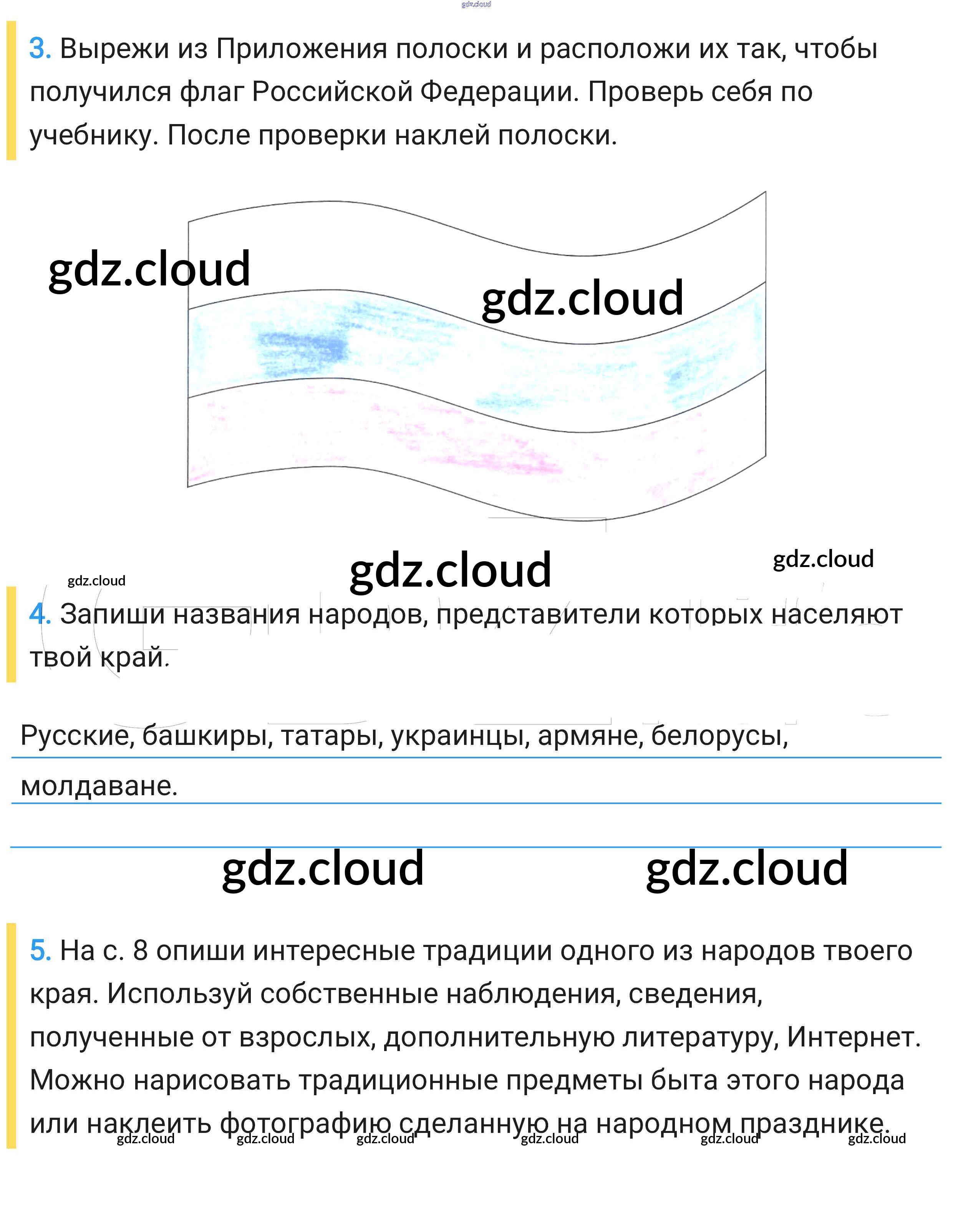 3. Вырежи из Приложения полоски и расположи их так, чтобы получился флаг Российской Федерации. Проверь себя по учебнику. После проверки наклей полоски.

4. Запиши названия народов, представители которых населяют твой край.

Русские, башкиры, татары, украинцы, армяне, белорусы, молдаване.

5. На с. 8 опиши интересные традиции одного из народов твоего края. Используй собственные наблюдения, сведения, полученные от взрослых, дополнительную литературу, Интернет. Можно нарисовать традиционные предметы быта этого народа или наклеить фотографию сделанную на народном празднике.

gdz.cloud